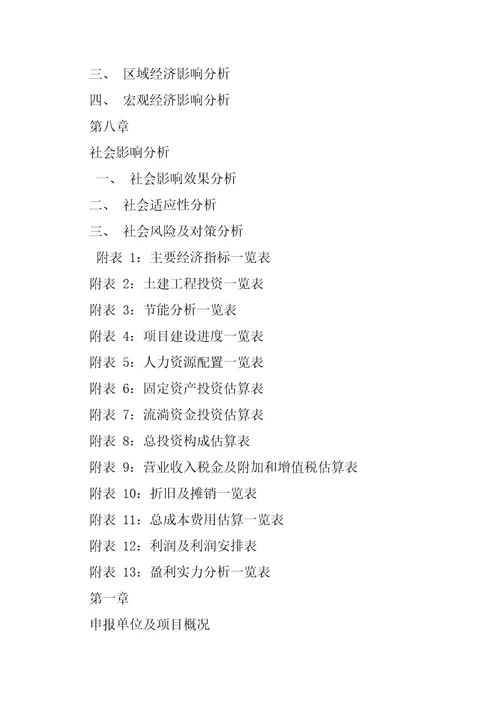 三、 区域经济影响分析
四、 宏观经济影响分析
第八章
社会影响分析
一、 社会影响效果分析
二、 社会适应性分析
三、 社会风险及对策分析
附表 1：主要经济指标一览表
附表 2：土建工程投资一览表
附表 3：节能分析一览表
附表 4：项目建设进度一览表
附表 5：人力资源配置一览表
附表 6：固定资产投资估算表
附表 7：流淌资金投资估算表
附表 8：总投资构成估算表
附表 9：营业收入税金及附加和增值税估算表
附表 10：折旧及摊销一览表
附表 11：总成本费用估算一览表
附表 12：利润及利润安排表
附表 13：盈利实力分析一览表
第一章
申报单位及项目概况